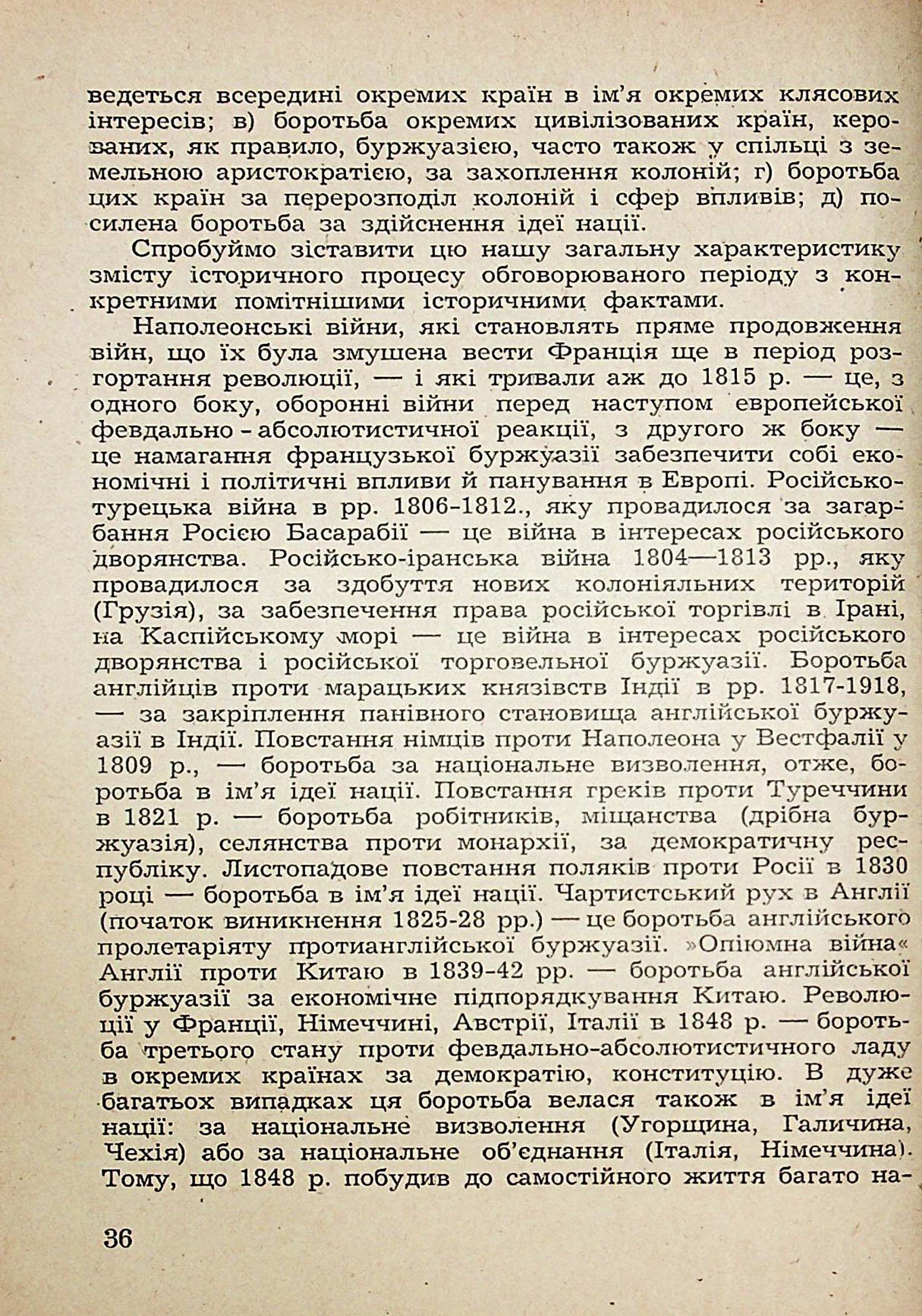 ведеться всередині окремих країн в ім'я окремих клясових інтересів; в) боротьба окремих цивілізованих країн, керованих, як правило, буржуазією, часто також у спільці з земельною аристократією, за захоплення колоній; г) боротьба цих країн за перерозподіл колоній і сфер впливів; д) посилена боротьба за здійснення ідеї нації.

Спробуймо зіставити цю нашу загальну характеристику змісту історичного процесу обговорюваного періоду з конкретними помітнішими історичними фактами.

Наполеонські війни, які становлять пряме продовження війн, що їх була змушена вести Франція ще в період розгортання революції, — і які тривали аж до 1815 р. — це, з одного боку, оборонні війни перед наступом европейської февдально-абсолютистичної реакції, з другого ж боку — це намагання французької буржуазії забезпечити собі економічні і політичні впливи й панування в Европі. Російсько-турецька війна в рр. 1806-1812., яку провадилося за загарбання Росією Басарабії — це війна в інтересах російського дворянства. Російсько-іранська війна 1804—1813 рр., яку провадилося за здобуття нових колоніяльних територій (Грузія), за забезпечення права російської торгівлі в Ірані, на Каспійському морі — це війна в інтересах російського дворянства і російської торговельної буржуазії. Боротьба англійців проти марацьких князівств Індії в рр. 1817-1918, — за закріплення панівного становища англійської буржуазії в Індії. Повстання німців проти Наполеона у Вестфалії у 1809 р., — боротьба за національне визволення, отже, боротьба в ім'я ідеї нації. Повстання греків проти Туреччини в 1821 р. — боротьба робітників, міщанства (дрібна буржуазія), селянства проти монархії, за демократичну республіку. Листопадове повстання поляків проти Росії в 1830 році — боротьба в ім'я ідеї нації. Чартистський рух в Англії (початок виникнення 1825-28 рр.) — це боротьба англійського пролетаріяту протианглійської буржуазії. »Опіюмна війна« Англії проти Китаю в 1839-42 рр. — боротьба англійської буржуазії за економічне підпорядкування Китаю. Революції у Франції, Німеччині, Австрії, Італії в 1848 р. — боротьба третього стану проти февдально-абсолютистичного ладу в окремих країнах за демократію, конституцію. В дуже багатьох випадках ця боротьба велася також в ім'я ідеї нації: за національне визволення (Угорщина, Галичина, Чехія) або за національне об'єднання (Італія, Німеччина). Тому, що 1848 р. побудив до самостійного життя багато на-

36